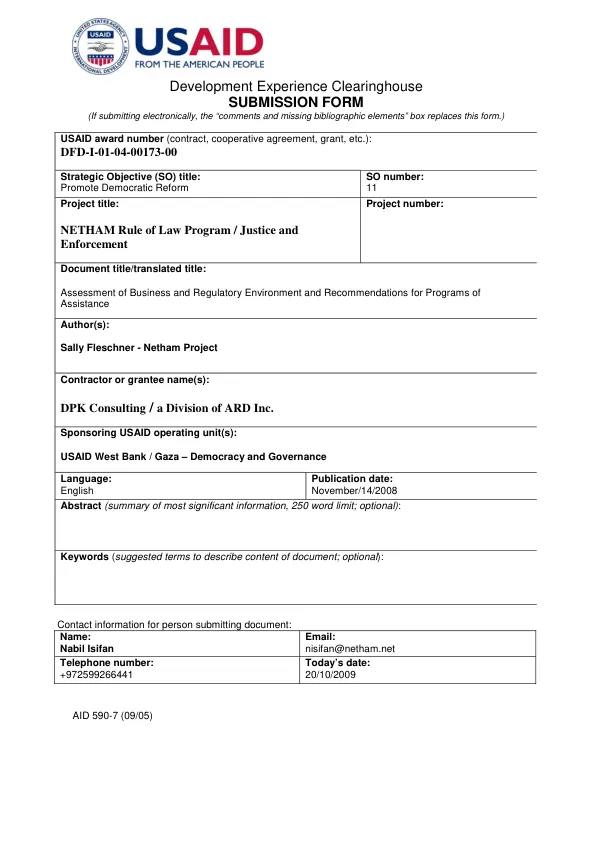 USAID
FROM THE AMERICAN PEOPLE

Development Experience Clearinghouse
SUBMISSION FORM
(If submitting electronically, the "comments and missing bibliographic elements" box replaces this form.)

USAID award number (contract, cooperative agreement, grant, etc.):
DFD-I-01-04-00173-00

Strategic Objective (SO) title:
Promote Democratic Reform

SO number:
11

Project title:
NETHAM Rule of Law Program / Justice and Enforcement

Project number:

Document title/translated title:
Assessment of Business and Regulatory Environment and Recommendations for Programs of Assistance

Author(s):
Sally Fleschner - Netham Project

Contractor or grantee name(s):
DPK Consulting / a Division of ARD Inc.

Sponsoring USAID operating unit(s):
USAID West Bank / Gaza – Democracy and Governance

Language:
English

Publication date:
November/14/2008

Abstract (summary of most significant information, 250 word limit; optional):

Keywords (suggested terms to describe content of document; optional):

Contact information for person submitting document:

Name:
Nabil Isifan

Email:
nisifan@netham.net

Telephone number:
+972599266441

Today's date:
20/10/2009

AID 590-7 (09/05)